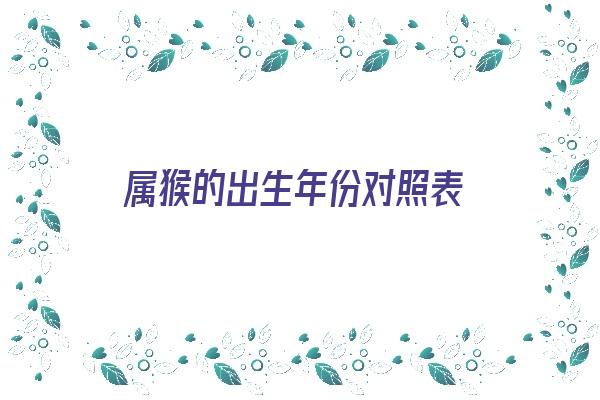 属猴的出生年份对照表